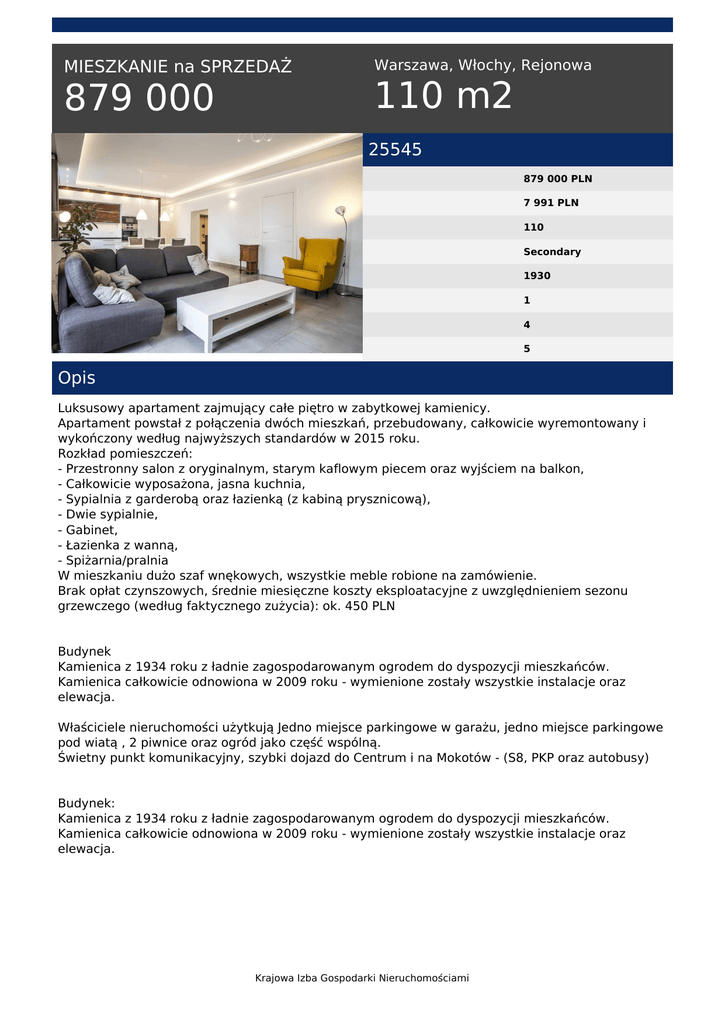 MIESZKANIE na SPRZEDAŻ
879 000

Warszawa, Włochy, Rejonowa
110 m2

25545

879 000 PLN
7 991 PLN
110
Secondary
1930
1
4
5

Opis

Luksusowy apartament zajmujący całe piętro w zabytkowej kamienicy.
Apartament powstał z połączenia dwóch mieszkań, przebudowany, całkowicie wyremontowany i wykończony według najwyższych standardów w 2015 roku.
Rozkład pomieszczeń:
- Przestronny salon z oryginalnym, starym kaflowym piecem oraz wyjściem na balkon,
- Całkowicie wyposażona, jasna kuchnia,
- Sypialnia z garderobą oraz łazienką (z kabiną prysznicową),
- Dwie sypialnie,
- Gabinet,
- Łazienka z wanną,
- Spiżarnia/pralnia
W mieszkaniu dużo szaf wnękowych, wszystkie meble robione na zamówienie.
Brak opłat czynszowych, średnie miesięczne koszty eksploatacyjne z uwzględnieniem sezonu grzewczego (według faktycznego zużycia): ok. 450 PLN

Budynek
Kamienica z 1934 roku z ładnie zagospodarowanym ogrodem do dyspozycji mieszkańców.
Kamienica całkowicie odnowiona w 2009 roku - wymienione zostały wszystkie instalacje oraz elewacja.

Właściciele nieruchomości użytkują Jedno miejsce parkingowe w garażu, jedno miejsce parkingowe pod wiatą , 2 piwnice oraz ogród jako część wspólną.
Świetny punkt komunikacyjny, szybki dojazd do Centrum i na Mokotów - (S8, PKP oraz autobusy)

Budynek:
Kamienica z 1934 roku z ładnie zagospodarowanym ogrodem do dyspozycji mieszkańców.
Kamienica całkowicie odnowiona w 2009 roku - wymienione zostały wszystkie instalacje oraz elewacja.

Krajowa Izba Gospodarki Nieruchomościami